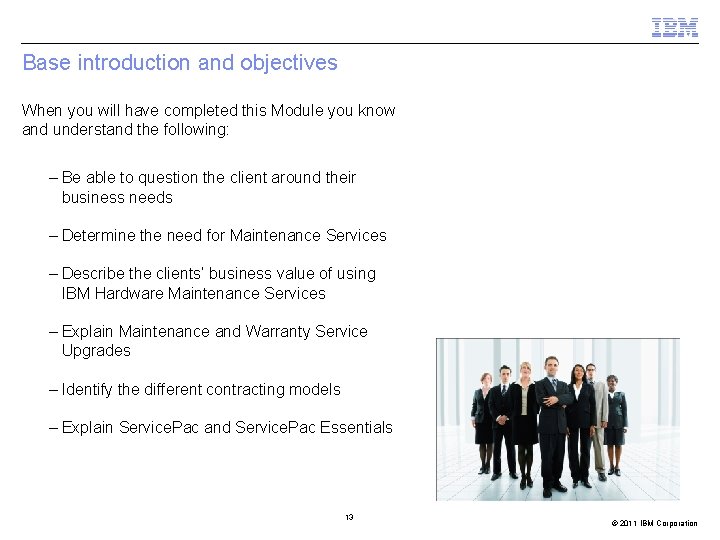 IBM

Base introduction and objectives

When you will have completed this Module you know and understand the following:

– Be able to question the client around their business needs

– Determine the need for Maintenance Services

– Describe the clients' business value of using IBM Hardware Maintenance Services

– Explain Maintenance and Warranty Service Upgrades

– Identify the different contracting models

– Explain ServicePac and ServicePac Essentials

13

© 2011 IBM Corporation